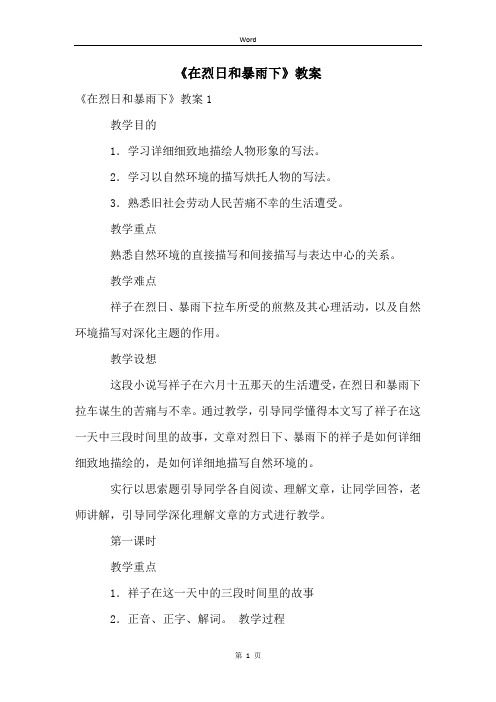 Word

《在烈日和暴雨下》教案

《在烈日和暴雨下》教案 1

教学目的

1．学习详细细致地描绘人物形象的写法。

2．学习以自然环境的描写烘托人物的写法。

3．熟悉旧社会劳动人民苦痛不幸的生活遭受。

教学重点

熟悉自然环境的直接描写和间接描写与表达中心的关系。

教学难点

祥子在烈日、暴雨下拉车所受的煎熬及其心理活动，以及自然环境描写对深化主题的作用。

教学设想

这段小说写祥子在六月十五那天的生活遭受，在烈日和暴雨下拉车谋生的苦痛与不幸。通过教学，引导同学懂得本文写了祥子在这一天中三段时间里的故事，文章对烈日下、暴雨下的祥子是如何详细细致地描绘的，是如何详细地描写自然环境的。

实行以思索题引导同学各自阅读、理解文章，让同学回答，老师讲解，引导同学深化理解文章的方式进行教学。

第一课时

教学重点

1．祥子在这一天中的三段时间里的故事

2．正音、正字、解词。 教学过程

第 1 页